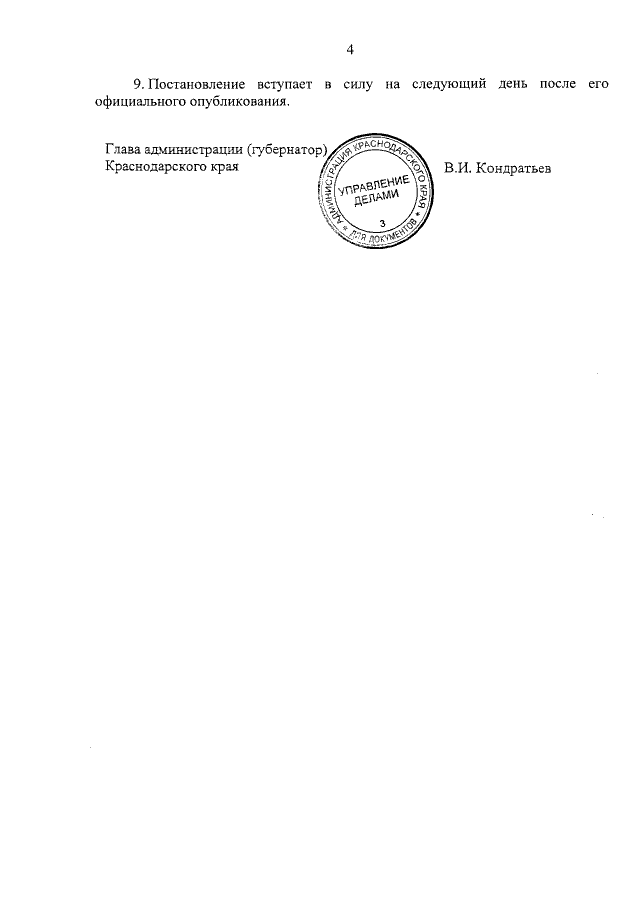 4

9. Постановление вступает в силу на следующий день после его официального опубликования.

Глава администрации (губернатор) Краснодарского края

АДМИНИСТРАЦИЯ КРАСНОДАРСКОГО КРАЯ
УПРАВЛЕНИЕ ДЕЛАМИ
3
ДЛЯ ДОКУМЕНТОВ

В.И. Кондратьев